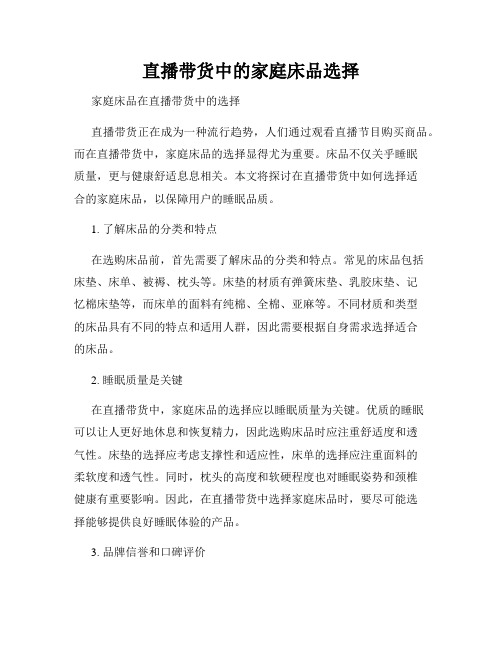 直播带货中的家庭床品选择

家庭床品在直播带货中的选择

直播带货正在成为一种流行趋势，人们通过观看直播节目购买商品。而在直播带货中，家庭床品的选择显得尤为重要。床品不仅关乎睡眠质量，更与健康舒适息息相关。本文将探讨在直播带货中如何选择适合的家庭床品，以保障用户的睡眠品质。

1. 了解床品的分类和特点

在选购床品前，首先需要了解床品的分类和特点。常见的床品包括床垫、床单、被褥、枕头等。床垫的材质有弹簧床垫、乳胶床垫、记忆棉床垫等，而床单的面料有纯棉、全棉、亚麻等。不同材质和类型的床品具有不同的特点和适用人群，因此需要根据自身需求选择适合的床品。

2. 睡眠质量是关键

在直播带货中，家庭床品的选择应以睡眠质量为关键。优质的睡眠可以让人更好地休息和恢复精力，因此选购床品时应注重舒适度和透气性。床垫的选择应考虑支撑性和适应性，床单的选择应注重面料的柔软度和透气性。同时，枕头的高度和软硬程度也对睡眠姿势和颈椎健康有重要影响。因此，在直播带货中选择家庭床品时，要尽可能选择能够提供良好睡眠体验的产品。

3. 品牌信誉和口碑评价